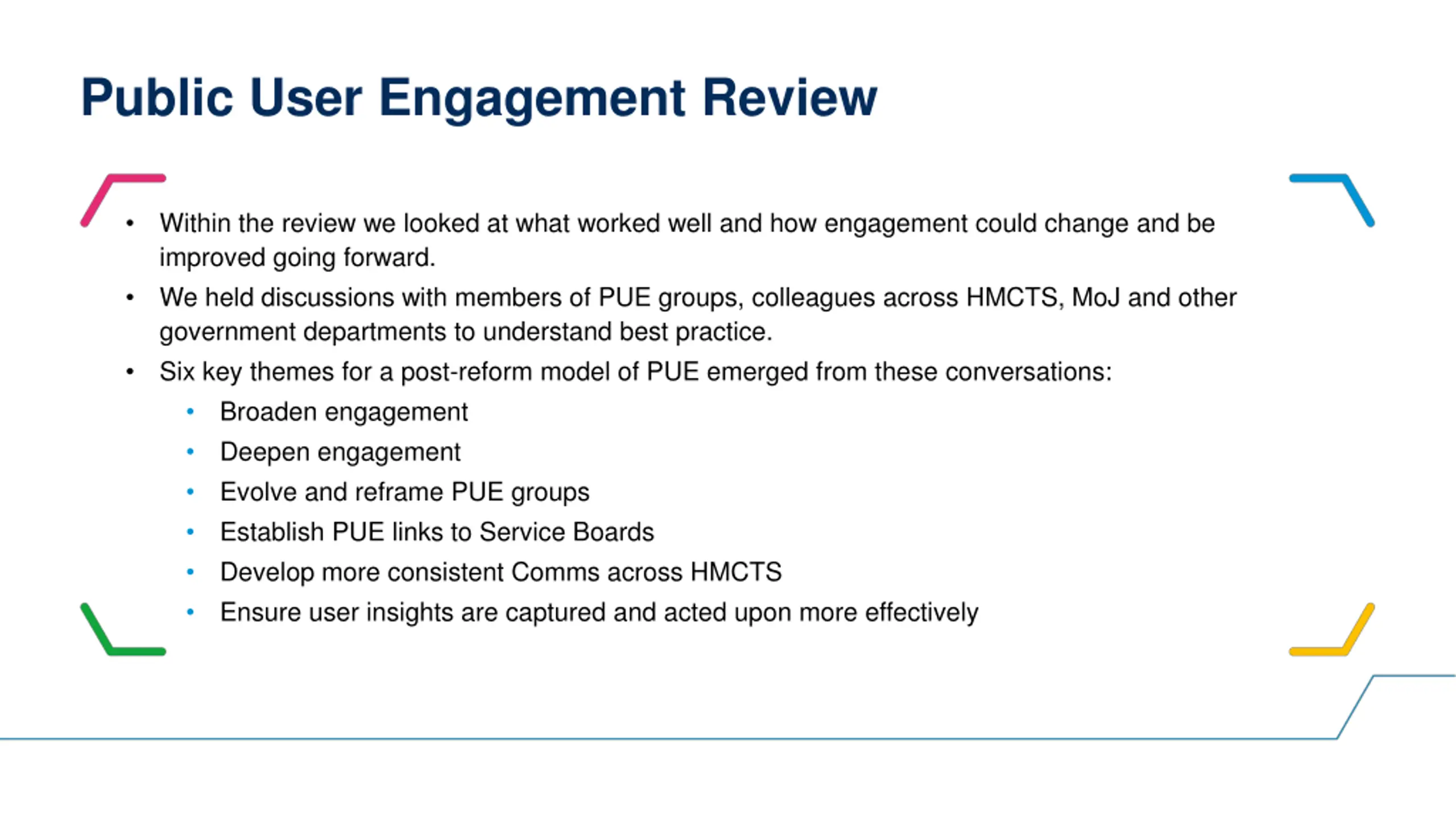 Public User Engagement Review

• Within the review we looked at what worked well and how engagement could change and be improved going forward.
• We held discussions with members of PUE groups, colleagues across HMCTS, MoJ and other government departments to understand best practice.
• Six key themes for a post-reform model of PUE emerged from these conversations:
  • Broaden engagement
  • Deepen engagement
  • Evolve and reframe PUE groups
  • Establish PUE links to Service Boards
  • Develop more consistent Comms across HMCTS
  • Ensure user insights are captured and acted upon more effectively